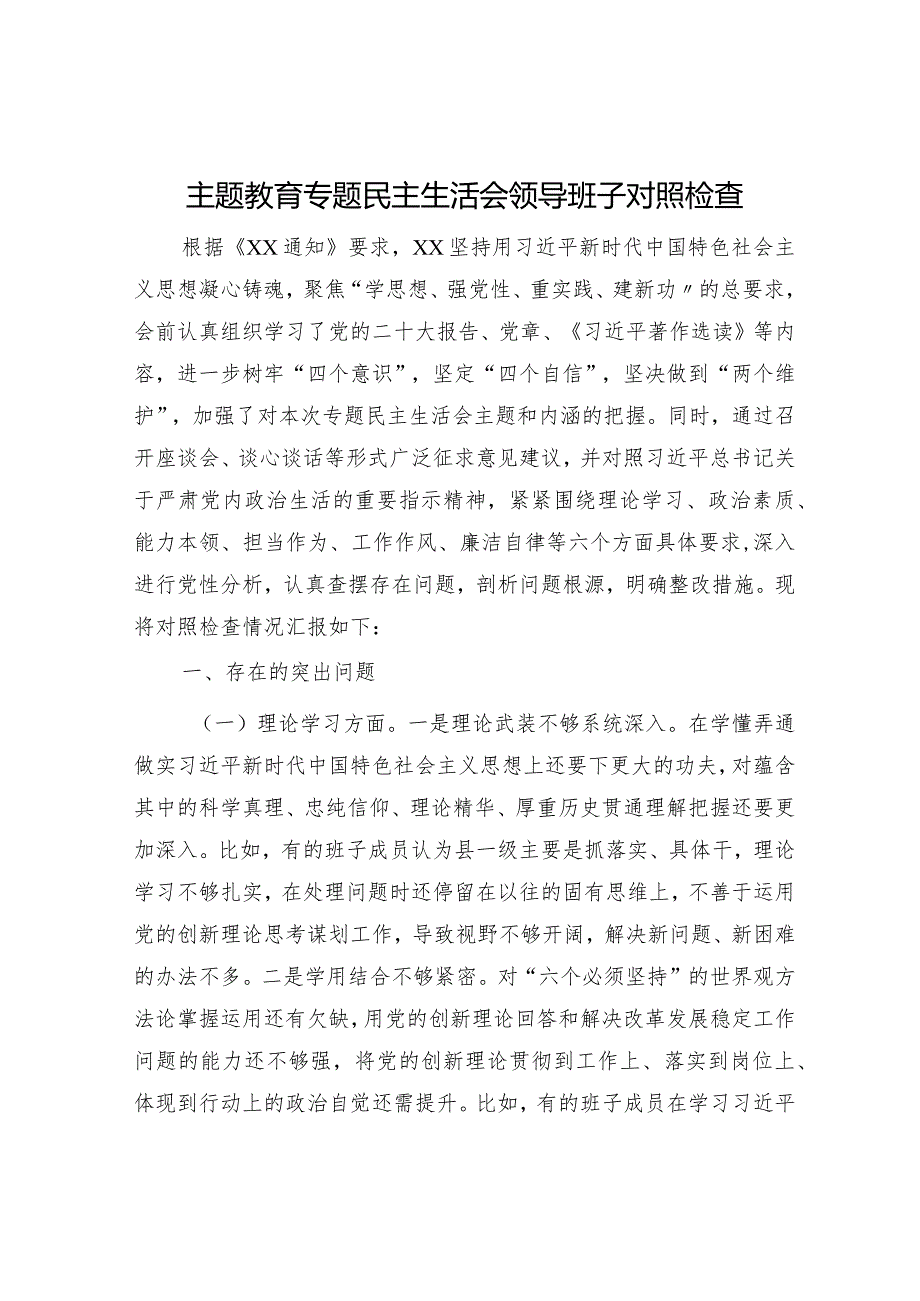 主题教育专题民主生活会领导班子对照检查

根据《XX通知》要求，XX坚持用习近平新时代中国特色社会主义思想凝心铸魂，聚焦“学思想、强党性、重实践、建新功〃的总要求，会前认真组织学习了党的二十大报告、党章、《习近平著作选读》等内容，进一步树牢“四个意识”，坚定“四个自信”，坚决做到“两个维护”，加强了对本次专题民主生活会主题和内涵的把握。同时，通过召开座谈会、谈心谈话等形式广泛征求意见建议，并对照习近平总书记关于严肃党内政治生活的重要指示精神，紧紧围绕理论学习、政治素质、能力本领、担当作为、工作作风、廉洁自律等六个方面具体要求，深入进行党性分析，认真查摆存在问题，剖析问题根源，明确整改措施。现将对照检查情况汇报如下：

一、存在的突出问题

（一）理论学习方面。一是理论武装不够系统深入。在学懂弄通做实习近平新时代中国特色社会主义思想上还要下更大的功夫，对蕴含其中的科学真理、忠纯信仰、理论精华、厚重历史贯通理解把握还要更加深入。比如，有的班子成员认为县一级主要是抓落实、具体干，理论学习不够扎实，在处理问题时还停留在以往的固有思维上，不善于运用党的创新理论思考谋划工作，导致视野不够开阔，解决新问题、新困难的办法不多。二是学用结合不够紧密。对“六个必须坚持”的世界观方法论掌握运用还有欠缺，用党的创新理论回答和解决改革发展稳定工作问题的能力还不够强，将党的创新理论贯彻到工作上、落实到岗位上、体现到行动上的政治自觉还需提升。比如，有的班子成员在学习习近平